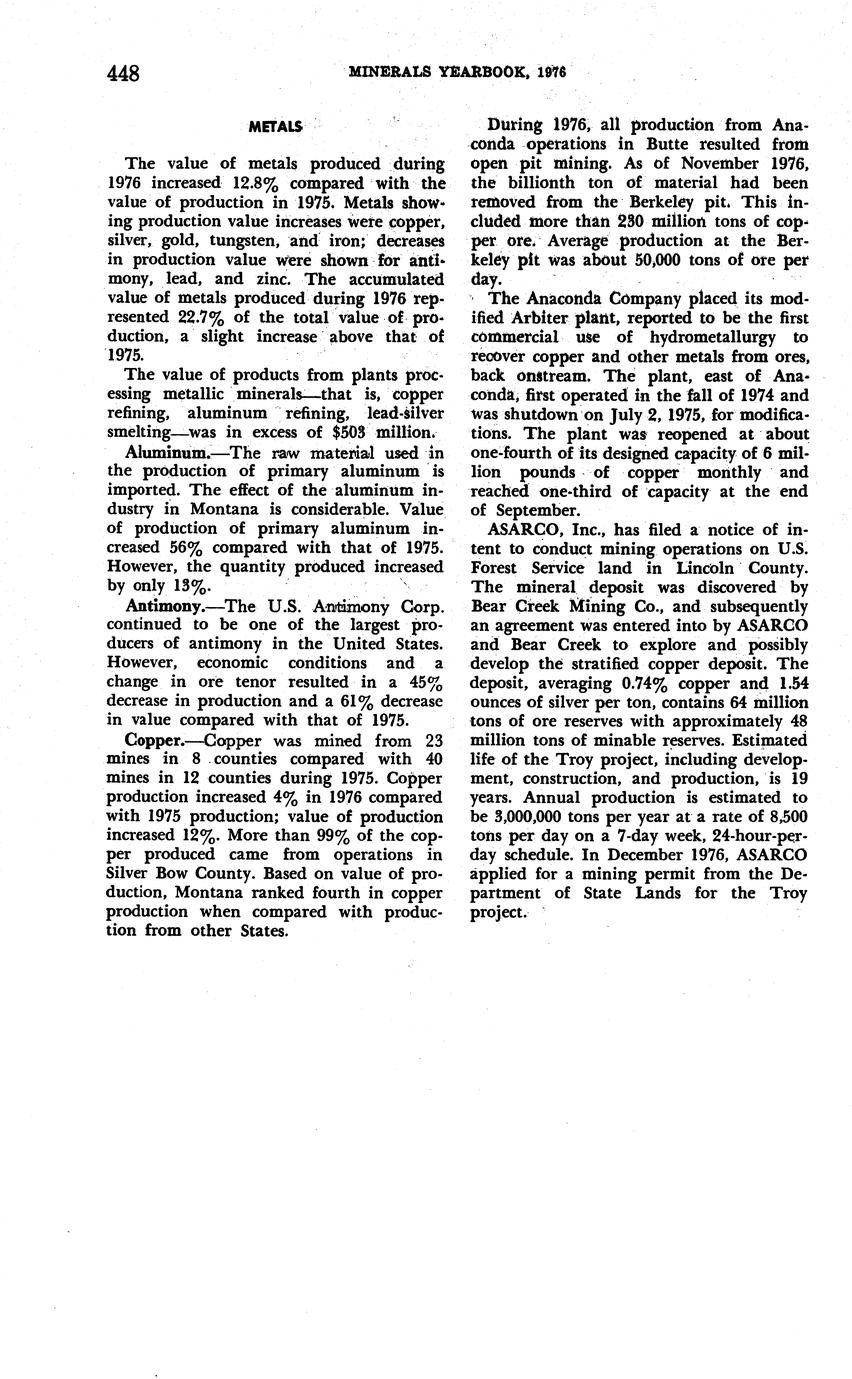 448 MINERALS YEARBOOK, 1976

METALS

The value of metals produced during 1976 increased 12.8% compared with the value of production in 1975. Metals showing production value increases were copper, silver, gold, tungsten, and iron; decreases in production value were shown for antimony, lead, and zinc. The accumulated value of metals produced during 1976 represented 22.7% of the total value of production, a slight increase above that of 1975.

The value of products from plants processing metallic minerals—that is, copper refining, aluminum refining, lead-silver smelting—was in excess of $503 million.

Aluminum.—The raw material used in the production of primary aluminum is imported. The effect of the aluminum industry in Montana is considerable. Value of production of primary aluminum increased 56% compared with that of 1975. However, the quantity produced increased by only 13%.

Antimony.—The U.S. Antimony Corp. continued to be one of the largest producers of antimony in the United States. However, economic conditions and a change in ore tenor resulted in a 45% decrease in production and a 61% decrease in value compared with that of 1975.

Copper.—Copper was mined from 23 mines in 8 counties compared with 40 mines in 12 counties during 1975. Copper production increased 4% in 1976 compared with 1975 production; value of production increased 12%. More than 99% of the copper produced came from operations in Silver Bow County. Based on value of production, Montana ranked fourth in copper production when compared with production from other States.

During 1976, all production from Anaconda operations in Butte resulted from open pit mining. As of November 1976, the billionth ton of material had been removed from the Berkeley pit. This included more than 230 million tons of copper ore. Average production at the Berkeley pit was about 50,000 tons of ore per day.

The Anaconda Company placed its modified Arbiter plant, reported to be the first commercial use of hydrometallurgy to recover copper and other metals from ores, back onstream. The plant, east of Anaconda, first operated in the fall of 1974 and was shutdown on July 2, 1975, for modifications. The plant was reopened at about one-fourth of its designed capacity of 6 million pounds of copper monthly and reached one-third of capacity at the end of September.

ASARCO, Inc., has filed a notice of intent to conduct mining operations on U.S. Forest Service land in Lincoln County. The mineral deposit was discovered by Bear Creek Mining Co., and subsequently an agreement was entered into by ASARCO and Bear Creek to explore and possibly develop the stratified copper deposit. The deposit, averaging 0.74% copper and 1.54 ounces of silver per ton, contains 64 million tons of ore reserves with approximately 48 million tons of minable reserves. Estimated life of the Troy project, including development, construction, and production, is 19 years. Annual production is estimated to be 3,000,000 tons per year at a rate of 8,500 tons per day on a 7-day week, 24-hour-per-day schedule. In December 1976, ASARCO applied for a mining permit from the Department of State Lands for the Troy project.